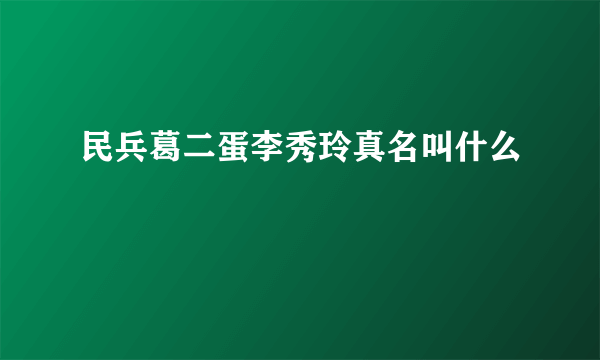 民兵葛二蛋李秀玲真名叫什么